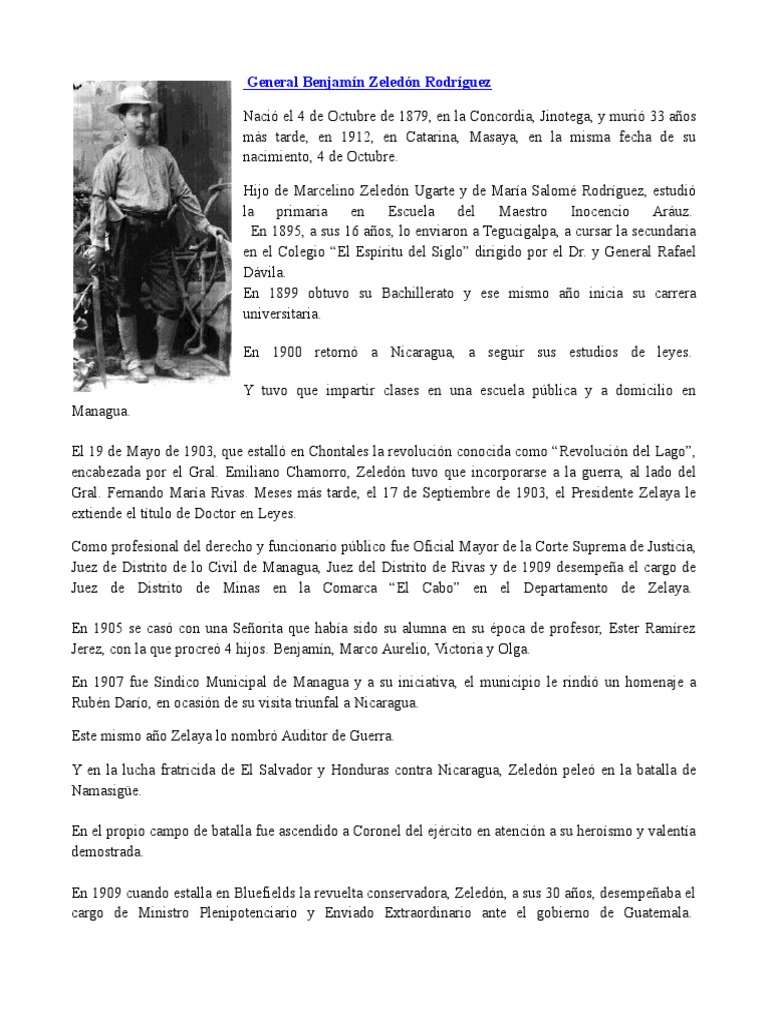 General Benjamín Zeledón Rodríguez

Nació el 4 de Octubre de 1879, en la Concordia, Jinotega, y murió 33 años más tarde, en 1912, en Catarina, Masaya, en la misma fecha de su nacimiento, 4 de Octubre.

Hijo de Marcelino Zeledón Ugarte y de María Salomé Rodríguez, estudió la primaria en Escuela del Maestro Inocencio Aráuz. En 1895, a sus 16 años, lo enviaron a Tegucigalpa, a cursar la secundaria en el Colegio "El Espíritu del Siglo" dirigido por el Dr. y General Rafael Dávila.
En 1899 obtuvo su Bachillerato y ese mismo año inicia su carrera universitaria.

En 1900 retornó a Nicaragua, a seguir sus estudios de leyes.

Y tuvo que impartir clases en una escuela pública y a domicilio en Managua.

El 19 de Mayo de 1903, que estalló en Chontales la revolución conocida como "Revolución del Lago", encabezada por el Gral. Emiliano Chamorro, Zeledón tuvo que incorporarse a la guerra, al lado del Gral. Fernando María Rivas. Meses más tarde, el 17 de Septiembre de 1903, el Presidente Zelaya le extiende el título de Doctor en Leyes.

Como profesional del derecho y funcionario público fue Oficial Mayor de la Corte Suprema de Justicia, Juez de Distrito de lo Civil de Managua, Juez del Distrito de Rivas y de 1909 desempeña el cargo de Juez de Distrito de Minas en la Comarca "El Cabo" en el Departamento de Zelaya.

En 1905 se casó con una Señorita que había sido su alumna en su época de profesor, Ester Ramírez Jerez, con la que procreó 4 hijos. Benjamín, Marco Aurelio, Victoria y Olga.

En 1907 fue Síndico Municipal de Managua y a su iniciativa, el municipio le rindió un homenaje a Rubén Darío, en ocasión de su visita triunfal a Nicaragua.

Este mismo año Zelaya lo nombró Auditor de Guerra.

Y en la lucha fratricida de El Salvador y Honduras contra Nicaragua, Zeledón peleó en la batalla de Namasigüe.

En el propio campo de batalla fue ascendido a Coronel del ejército en atención a su heroísmo y valentía demostrada.

En 1909 cuando estalla en Bluefields la revuelta conservadora, Zeledón, a sus 30 años, desempeñaba el cargo de Ministro Plenipotenciario y Enviado Extraordinario ante el gobierno de Guatemala.